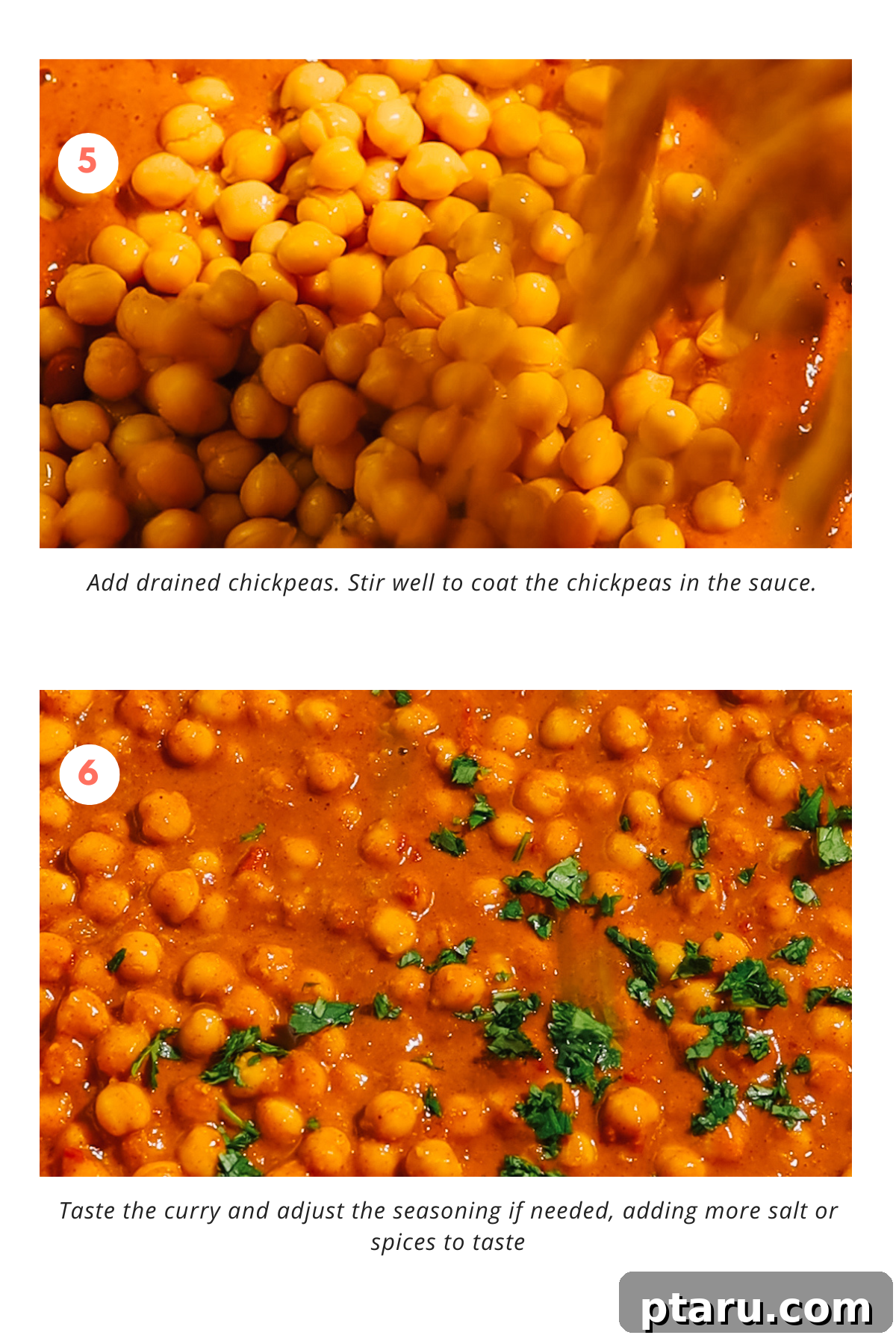 5

Add drained chickpeas. Stir well to coat the chickpeas in the sauce.

6

Taste the curry and adjust the seasoning if needed, adding more salt or spices to taste

ptaru.com